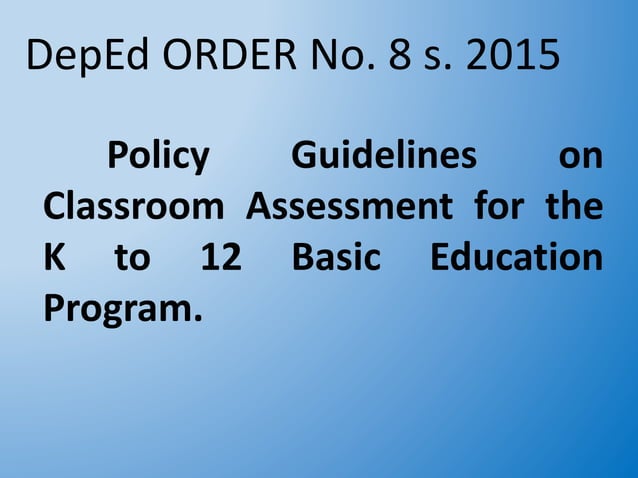 DepEd ORDER No. 8 s. 2015

Policy Guidelines on Classroom Assessment for the K to 12 Basic Education Program.